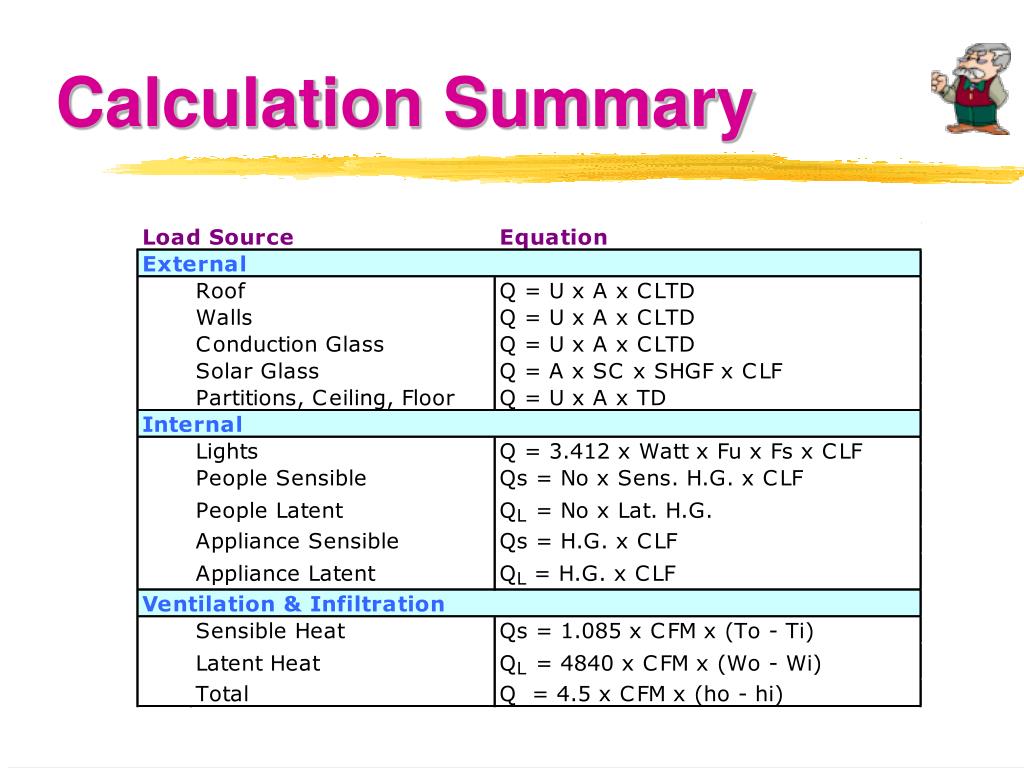 Calculation Summary

| Load Source | Equation |
|---|---|
| External | |
| Roof | Q = U x A x CLTD |
| Walls | Q = U x A x CLTD |
| Conduction Glass | Q = U x A x CLTD |
| Solar Glass | Q = A x SC x SHGF x CLF |
| Partitions, Ceiling, Floor | Q = U x A x TD |
| Internal | |
| Lights | Q = 3.412 x Watt x Fu x Fs x CLF |
| People Sensible | Qs = No x Sens. H.G. x CLF |
| People Latent | $Q_L$ = No x Lat. H.G. |
| Appliance Sensible | Qs = H.G. x CLF |
| Appliance Latent | $Q_L$ = H.G. x CLF |
| Ventilation & Infiltration | |
| Sensible Heat | Qs = 1.085 x CFM x (To - Ti) |
| Latent Heat | $Q_L$ = 4840 x CFM x (Wo - Wi) |
| Total | Q = 4.5 x CFM x (ho - hi) |